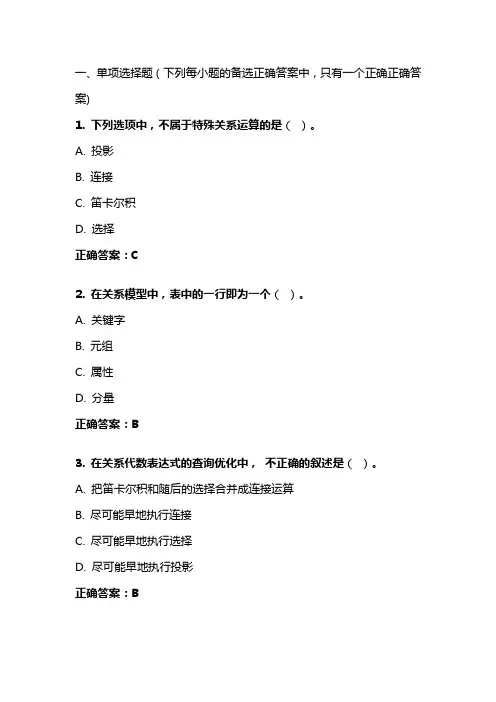 一、单项选择题（下列每小题的备选正确答案中，只有一个正确正确答案)

1. 下列选项中，不属于特殊关系运算的是（ ）。

A. 投影

B. 连接

C. 笛卡尔积

D. 选择

正确答案：C

2. 在关系模型中，表中的一行即为一个（ ）。

A. 关键字

B. 元组

C. 属性

D. 分量

正确答案：B

3. 在关系代数表达式的查询优化中， 不正确的叙述是（ ）。

A. 把笛卡尔积和随后的选择合并成连接运算

B. 尽可能早地执行连接

C. 尽可能早地执行选择

D. 尽可能早地执行投影

正确答案：B